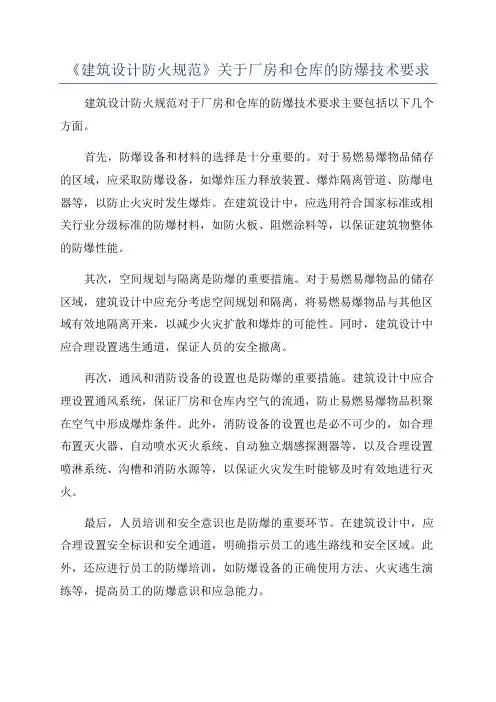 《建筑设计防火规范》关于厂房和仓库的防爆技术要求

建筑设计防火规范对于厂房和仓库的防爆技术要求主要包括以下几个方面。

首先，防爆设备和材料的选择是十分重要的。对于易燃易爆物品储存的区域，应采取防爆设备，如爆炸压力释放装置、爆炸隔离管道、防爆电器等，以防止火灾时发生爆炸。在建筑设计中，应选用符合国家标准或相关行业分级标准的防爆材料，如防火板、阻燃涂料等，以保证建筑物整体的防爆性能。

其次，空间规划与隔离是防爆的重要措施。对于易燃易爆物品的储存区域，建筑设计中应充分考虑空间规划和隔离，将易燃易爆物品与其他区域有效地隔离开来，以减少火灾扩散和爆炸的可能性。同时，建筑设计中应合理设置逃生通道，保证人员的安全撤离。

再次，通风和消防设备的设置也是防爆的重要措施。建筑设计中应合理设置通风系统，保证厂房和仓库内空气的流通，防止易燃易爆物品积聚在空气中形成爆炸条件。此外，消防设备的设置也是必不可少的，如合理布置灭火器、自动喷水灭火系统、自动独立烟感探测器等，以及合理设置喷淋系统、沟槽和消防水源等，以保证火灾发生时能够及时有效地进行灭火。

最后，人员培训和安全意识也是防爆的重要环节。在建筑设计中，应合理设置安全标识和安全通道，明确指示员工的逃生路线和安全区域。此外，还应进行员工的防爆培训，如防爆设备的正确使用方法、火灾逃生演练等，提高员工的防爆意识和应急能力。